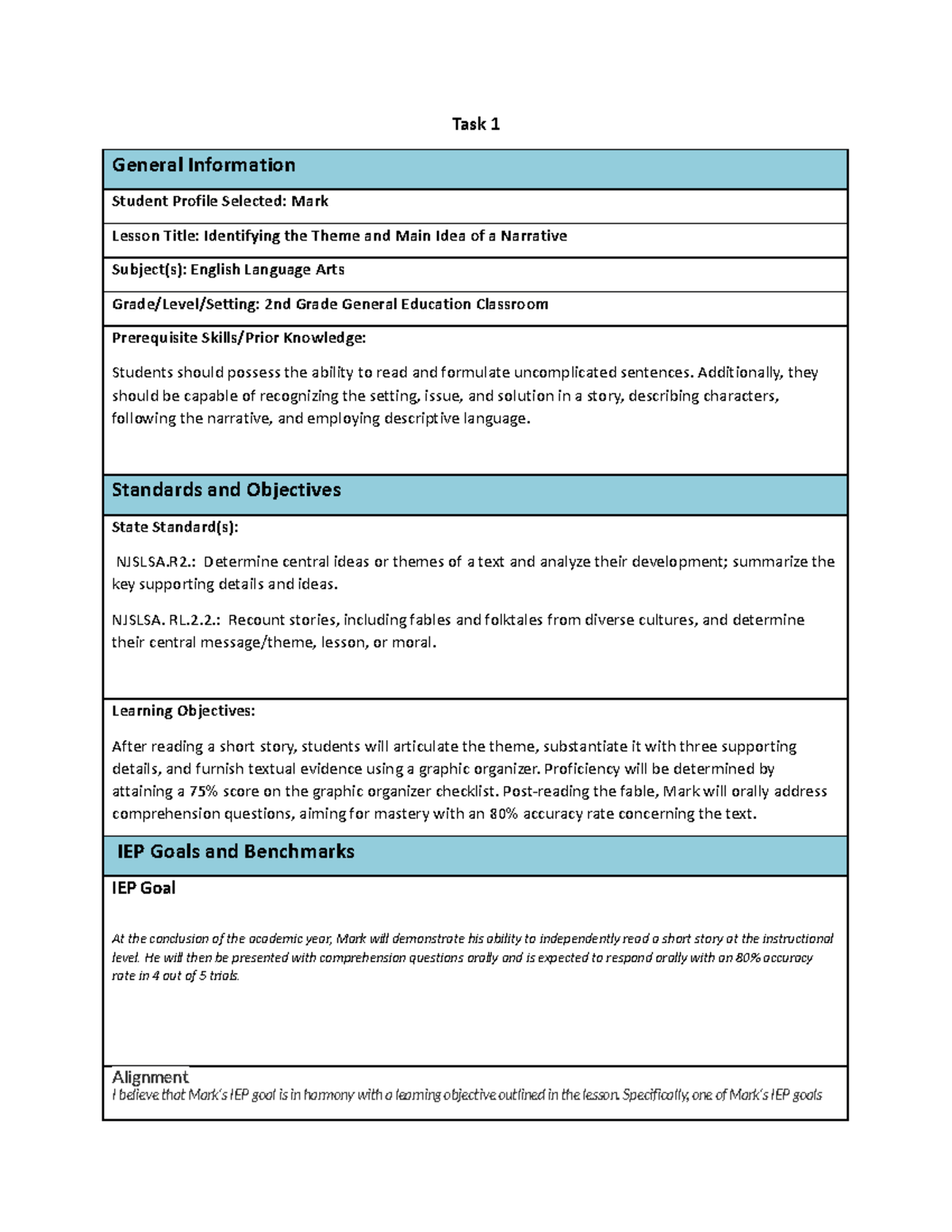 Task 1

General Information

Student Profile Selected: Mark

Lesson Title: Identifying the Theme and Main Idea of a Narrative

Subject(s): English Language Arts

Grade/Level/Setting: 2nd Grade General Education Classroom

Prerequisite Skills/Prior Knowledge:

Students should possess the ability to read and formulate uncomplicated sentences. Additionally, they should be capable of recognizing the setting, issue, and solution in a story, describing characters, following the narrative, and employing descriptive language.

Standards and Objectives

State Standard(s):

NJSLSA.R2.: Determine central ideas or themes of a text and analyze their development; summarize the key supporting details and ideas.

NJSLSA. RL.2.2.: Recount stories, including fables and folktales from diverse cultures, and determine their central message/theme, lesson, or moral.

Learning Objectives:

After reading a short story, students will articulate the theme, substantiate it with three supporting details, and furnish textual evidence using a graphic organizer. Proficiency will be determined by attaining a 75% score on the graphic organizer checklist. Post-reading the fable, Mark will orally address comprehension questions, aiming for mastery with an 80% accuracy rate concerning the text.

IEP Goals and Benchmarks

IEP Goal

At the conclusion of the academic year, Mark will demonstrate his ability to independently read a short story at the instructional level. He will then be presented with comprehension questions orally and is expected to respond orally with an 80% accuracy rate in 4 out of 5 trials.

Alignment

I believe that Mark's IEP goal is in harmony with a learning objective outlined in the lesson. Specifically, one of Mark's IEP goals